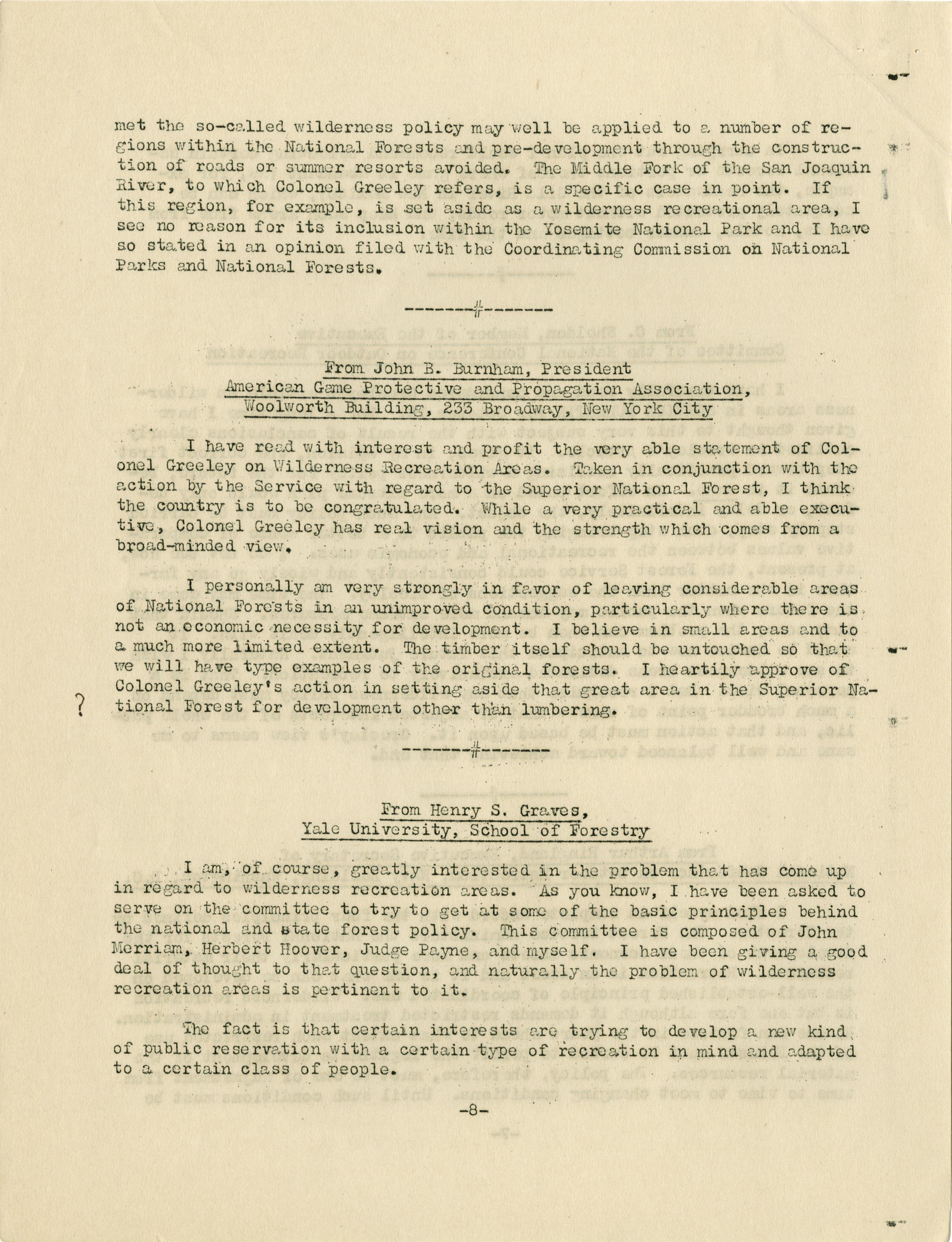 met the so-called wilderness policy may well be applied to a number of regions within the National Forests and pre-development through the construction of roads or summer resorts avoided. The Middle Fork of the San Joaquin River, to which Colonel Greeley refers, is a specific case in point. If this region, for example, is set aside as a wilderness recreational area, I see no reason for its inclusion within the Yosemite National Park and I have so stated in an opinion filed with the Coordinating Commission on National Parks and National Forests.

-------#-------

From John B. Burnham, President
American Game Protective and Propagation Association,
Woolworth Building, 233 Broadway, New York City

I have read with interest and profit the very able statement of Colonel Greeley on Wilderness Recreation Areas. Taken in conjunction with the action by the Service with regard to the Superior National Forest, I think the country is to be congratulated. While a very practical and able executive, Colonel Greeley has real vision and the strength which comes from a broad-minded view.

I personally am very strongly in favor of leaving considerable areas of National Forests in an unimproved condition, particularly where there is not an economic necessity for development. I believe in small areas and to a much more limited extent. The timber itself should be untouched so that we will have type examples of the original forests. I heartily approve of Colonel Greeley's action in setting aside that great area in the Superior National Forest for development other than lumbering.

?

-------#-------

From Henry S. Graves,
Yale University, School of Forestry

I am, of course, greatly interested in the problem that has come up in regard to wilderness recreation areas. As you know, I have been asked to serve on the committee to try to get at some of the basic principles behind the national and state forest policy. This committee is composed of John Merriam, Herbert Hoover, Judge Payne, and myself. I have been giving a good deal of thought to that question, and naturally the problem of wilderness recreation areas is pertinent to it.

The fact is that certain interests are trying to develop a new kind of public reservation with a certain type of recreation in mind and adapted to a certain class of people.

-8-